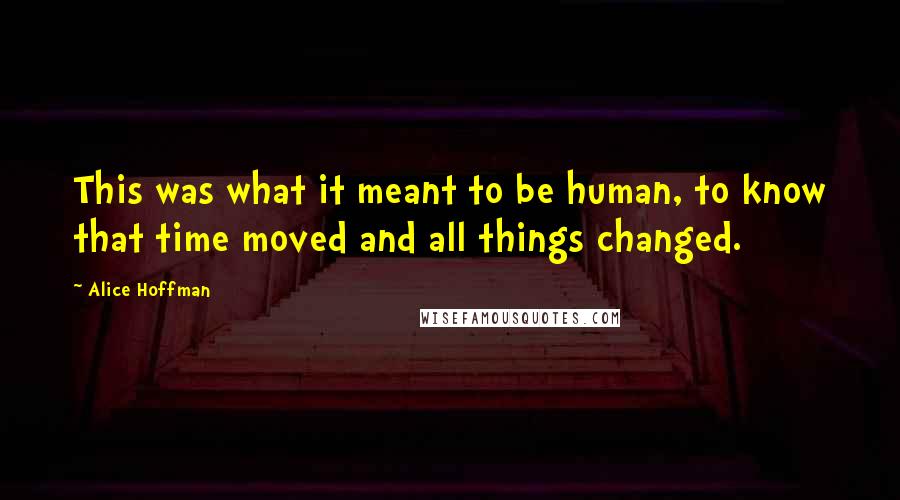 This was what it meant to be human, to know that time moved and all things changed.

~ Alice Hoffman

WISEFAMOUSQUOTES.COM